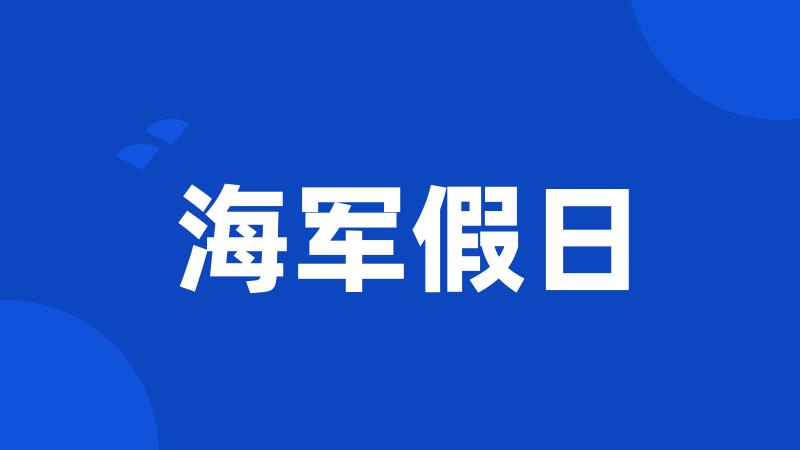 海军假日